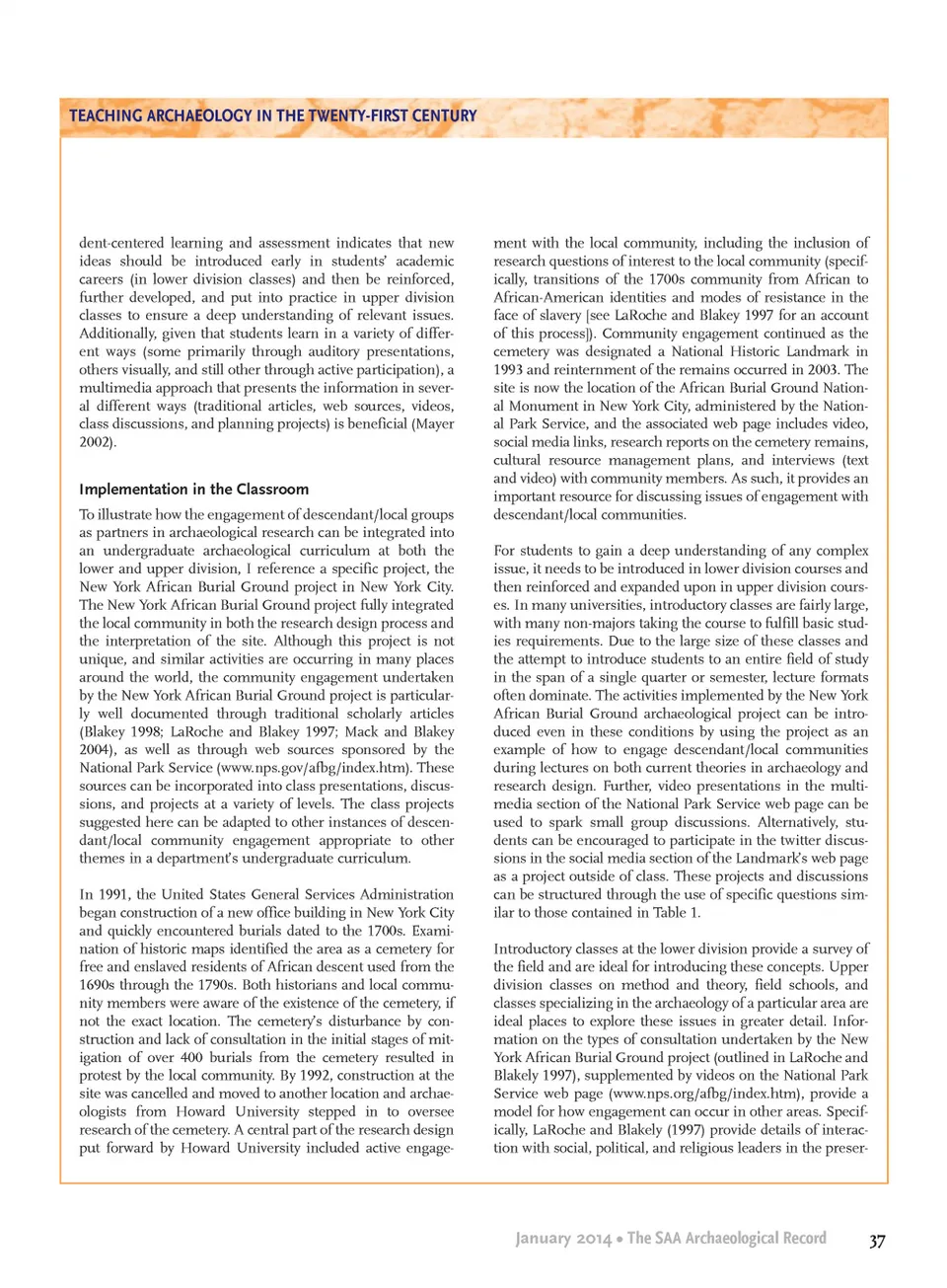 TEACHING ARCHAEOLOGY IN THE TWENTY-FIRST CENTURY

dent-centered learning and assessment indicates that new ideas should be introduced early in students' academic careers (in lower division classes) and then be reinforced, further developed, and put into practice in upper division classes to ensure a deep understanding of relevant issues. Additionally, given that students learn in a variety of different ways (some primarily through auditory presentations, others visually, and still other through active participation), a multimedia approach that presents the information in several different ways (traditional articles, web sources, videos, class discussions, and planning projects) is beneficial (Mayer 2002).

Implementation in the Classroom

To illustrate how the engagement of descendant/local groups as partners in archaeological research can be integrated into an undergraduate archaeological curriculum at both the lower and upper division, I reference a specific project, the New York African Burial Ground project in New York City. The New York African Burial Ground project fully integrated the local community in both the research design process and the interpretation of the site. Although this project is not unique, and similar activities are occurring in many places around the world, the community engagement undertaken by the New York African Burial Ground project is particularly well documented through traditional scholarly articles (Blakey 1998; LaRoche and Blakey 1997; Mack and Blakey 2004), as well as through web sources sponsored by the National Park Service (www.nps.gov/afbg/index.htm). These sources can be incorporated into class presentations, discussions, and projects at a variety of levels. The class projects suggested here can be adapted to other instances of descendant/local community engagement appropriate to other themes in a department's undergraduate curriculum.

In 1991, the United States General Services Administration began construction of a new office building in New York City and quickly encountered burials dated to the 1700s. Examination of historic maps identified the area as a cemetery for free and enslaved residents of African descent used from the 1690s through the 1790s. Both historians and local community members were aware of the existence of the cemetery, if not the exact location. The cemetery's disturbance by construction and lack of consultation in the initial stages of mitigation of over 400 burials from the cemetery resulted in protest by the local community. By 1992, construction at the site was cancelled and moved to another location and archaeologists from Howard University stepped in to oversee research of the cemetery. A central part of the research design put forward by Howard University included active engagement with the local community, including the inclusion of research questions of interest to the local community (specifically, transitions of the 1700s community from African to African-American identities and modes of resistance in the face of slavery [see LaRoche and Blakey 1997 for an account of this process]). Community engagement continued as the cemetery was designated a National Historic Landmark in 1993 and reinternment of the remains occurred in 2003. The site is now the location of the African Burial Ground National Monument in New York City, administered by the National Park Service, and the associated web page includes video, social media links, research reports on the cemetery remains, cultural resource management plans, and interviews (text and video) with community members. As such, it provides an important resource for discussing issues of engagement with descendant/local communities.

For students to gain a deep understanding of any complex issue, it needs to be introduced in lower division courses and then reinforced and expanded upon in upper division courses. In many universities, introductory classes are fairly large, with many non-majors taking the course to fulfill basic studies requirements. Due to the large size of these classes and the attempt to introduce students to an entire field of study in the span of a single quarter or semester, lecture formats often dominate. The activities implemented by the New York African Burial Ground archaeological project can be introduced even in these conditions by using the project as an example of how to engage descendant/local communities during lectures on both current theories in archaeology and research design. Further, video presentations in the multimedia section of the National Park Service web page can be used to spark small group discussions. Alternatively, students can be encouraged to participate in the twitter discussions in the social media section of the Landmark's web page as a project outside of class. These projects and discussions can be structured through the use of specific questions similar to those contained in Table 1.

Introductory classes at the lower division provide a survey of the field and are ideal for introducing these concepts. Upper division classes on method and theory, field schools, and classes specializing in the archaeology of a particular area are ideal places to explore these issues in greater detail. Information on the types of consultation undertaken by the New York African Burial Ground project (outlined in LaRoche and Blakely 1997), supplemented by videos on the National Park Service web page (www.nps.org/afbg/index.htm), provide a model for how engagement can occur in other areas. Specifically, LaRoche and Blakely (1997) provide details of interaction with social, political, and religious leaders in the preser-

January 2014 • The SAA Archaeological Record 37